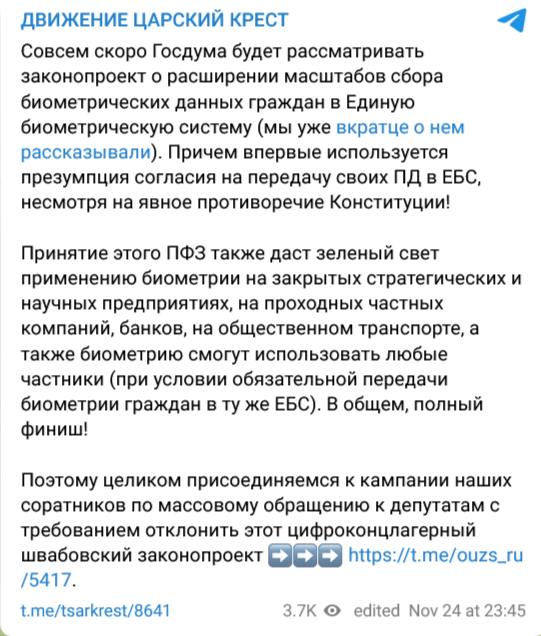 ДВИЖЕНИЕ ЦАРСКИЙ КРЕСТ

Совсем скоро Госдума будет рассматривать законопроект о расширении масштабов сбора биометрических данных граждан в Единую биометрическую систему (мы уже вкратце о нем рассказывали). Причем впервые используется презумпция согласия на передачу своих ПД в ЕБС, несмотря на явное противоречие Конституции!

Принятие этого ПФЗ также даст зеленый свет применению биометрии на закрытых стратегических и научных предприятиях, на проходных частных компаний, банков, на общественном транспорте, а также биометрию смогут использовать любые частники (при условии обязательной передачи биометрии граждан в ту же ЕБС). В общем, полный финиш!

Поэтому целиком присоединяемся к кампании наших соратников по массовому обращению к депутатам с требованием отклонить этот цифроконцлагерный швабовский законопроект ➡️➡️➡️ https://t.me/ouzs_ru/5417.

t.me/tsarkrest/8641 3.7K edited Nov 24 at 23:45